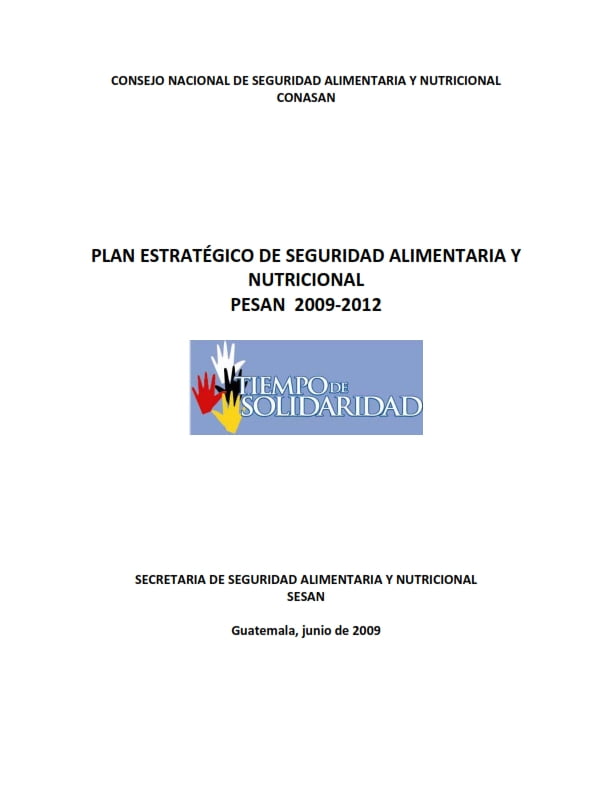 CONSEJO NACIONAL DE SEGURIDAD ALIMENTARIA Y NUTRICIONAL
CONASAN

PLAN ESTRATÉGICO DE SEGURIDAD ALIMENTARIA Y NUTRICIONAL
PESAN 2009-2012

TIEMPO DE SOLIDARIDAD

SECRETARIA DE SEGURIDAD ALIMENTARIA Y NUTRICIONAL
SESAN

Guatemala, junio de 2009